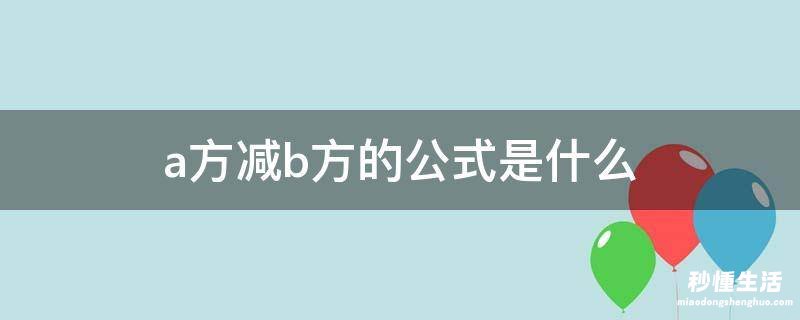 a方减b方的公式是什么

秒懂生活
miaodongshenghuo.com